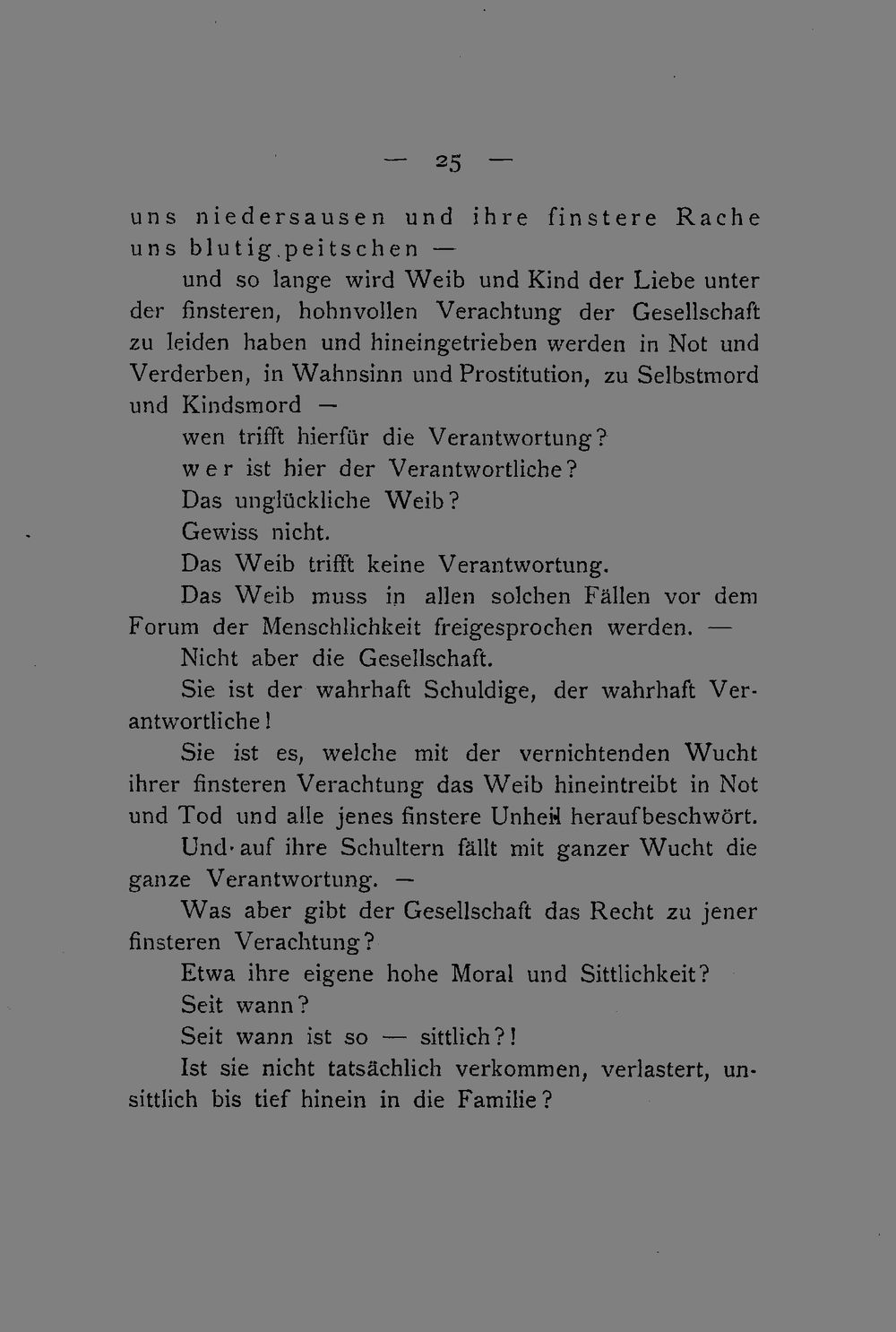 — 25 —

uns niedersausen und ihre finstere Rache uns blutig peitschen —

und so lange wird Weib und Kind der Liebe unter der finsteren, hohnvollen Verachtung der Gesellschaft zu leiden haben und hineingetrieben werden in Not und Verderben, in Wahnsinn und Prostitution, zu Selbstmord und Kindsmord —

wen trifft hierfür die Verantwortung?

wer ist hier der Verantwortliche?

Das unglückliche Weib?

Gewiss nicht.

Das Weib trifft keine Verantwortung.

Das Weib muss in allen solchen Fällen vor dem Forum der Menschlichkeit freigesprochen werden. —

Nicht aber die Gesellschaft.

Sie ist der wahrhaft Schuldige, der wahrhaft Verantwortliche!

Sie ist es, welche mit der vernichtenden Wucht ihrer finsteren Verachtung das Weib hineintreibt in Not und Tod und alle jenes finstere Unheil heraufbeschwört.

Und auf ihre Schultern fällt mit ganzer Wucht die ganze Verantwortung. —

Was aber gibt der Gesellschaft das Recht zu jener finsteren Verachtung?

Etwa ihre eigene hohe Moral und Sittlichkeit?

Seit wann?

Seit wann ist so — sittlich?!

Ist sie nicht tatsächlich verkommen, verlastert, unsittlich bis tief hinein in die Familie?